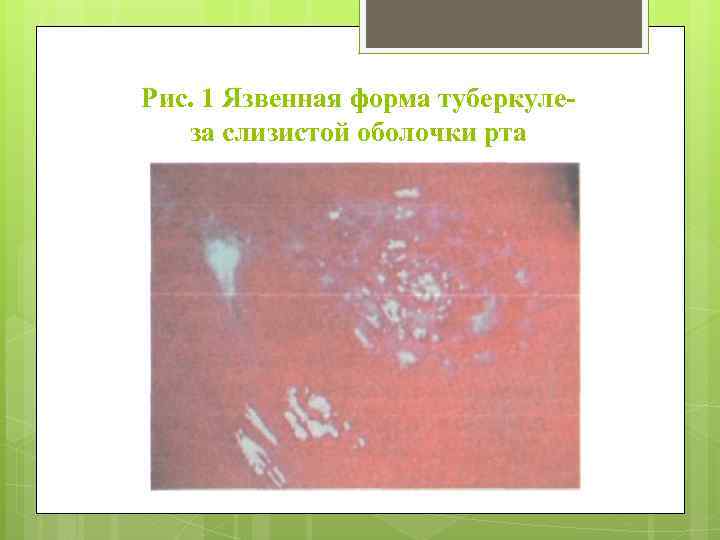 Рис. 1 Язвенная форма туберкулеза слизистой оболочки рта